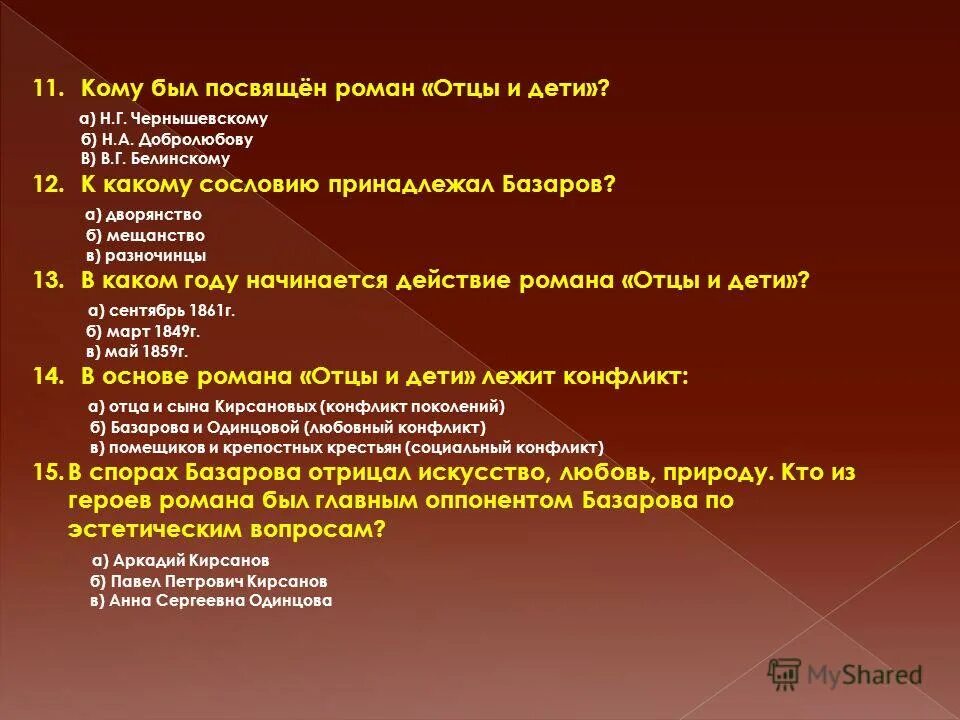 11. Кому был посвящён роман «Отцы и дети»?

а) Н.Г. Чернышевскому
б) Н.А. Добролюбову
В) В.Г. Белинскому

12. К какому сословию принадлежал Базаров?

а) дворянство
б) мещанство
в) разночинцы

13. В каком году начинается действие романа «Отцы и дети»?

а) сентябрь 1861г.
б) март 1849г.
в) май 1859г.

14. В основе романа «Отцы и дети» лежит конфликт:

а) отца и сына Кирсановых (конфликт поколений)
б) Базарова и Одинцовой (любовный конфликт)
в) помещиков и крепостных крестьян (социальный конфликт)

15. В спорах Базарова отрицал искусство, любовь, природу. Кто из героев романа был главным оппонентом Базарова по эстетическим вопросам?

а) Аркадий Кирсанов
б) Павел Петрович Кирсанов
в) Анна Сергеевна Одинцова

MyShared